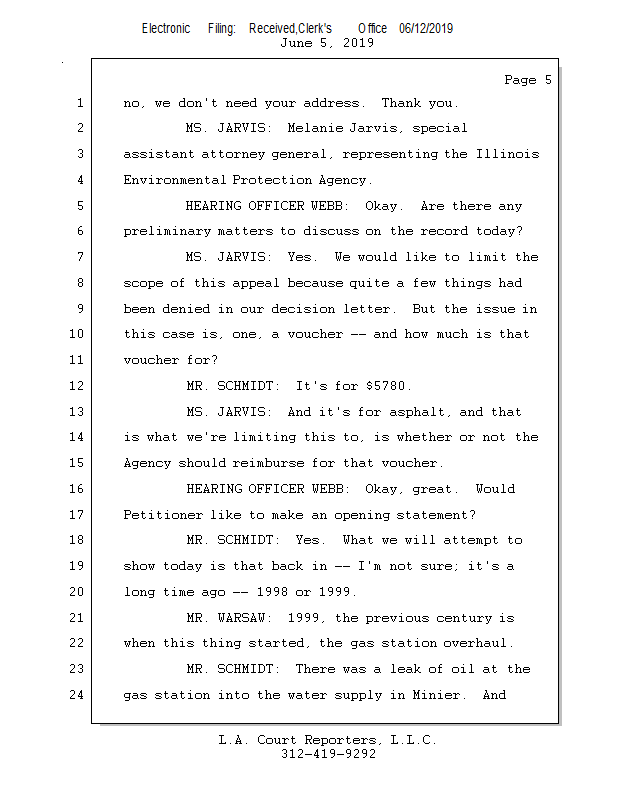 Electronic Filing: Received,Clerk's Office 06/12/2019
June 5, 2019

Page 5

1 no, we don't need your address. Thank you.
2 MS. JARVIS: Melanie Jarvis, special
3 assistant attorney general, representing the Illinois
4 Environmental Protection Agency.
5 HEARING OFFICER WEBB: Okay. Are there any
6 preliminary matters to discuss on the record today?
7 MS. JARVIS: Yes. We would like to limit the
8 scope of this appeal because quite a few things had
9 been denied in our decision letter. But the issue in
10 this case is, one, a voucher -- and how much is that
11 voucher for?
12 MR. SCHMIDT: It's for $5780.
13 MS. JARVIS: And it's for asphalt, and that
14 is what we're limiting this to, is whether or not the
15 Agency should reimburse for that voucher.
16 HEARING OFFICER WEBB: Okay, great. Would
17 Petitioner like to make an opening statement?
18 MR. SCHMIDT: Yes. What we will attempt to
19 show today is that back in -- I'm not sure; it's a
20 long time ago -- 1998 or 1999.
21 MR. WARSAW: 1999, the previous century is
22 when this thing started, the gas station overhaul.
23 MR. SCHMIDT: There was a leak of oil at the
24 gas station into the water supply in Minier. And

L.A. Court Reporters, L.L.C.
312-419-9292